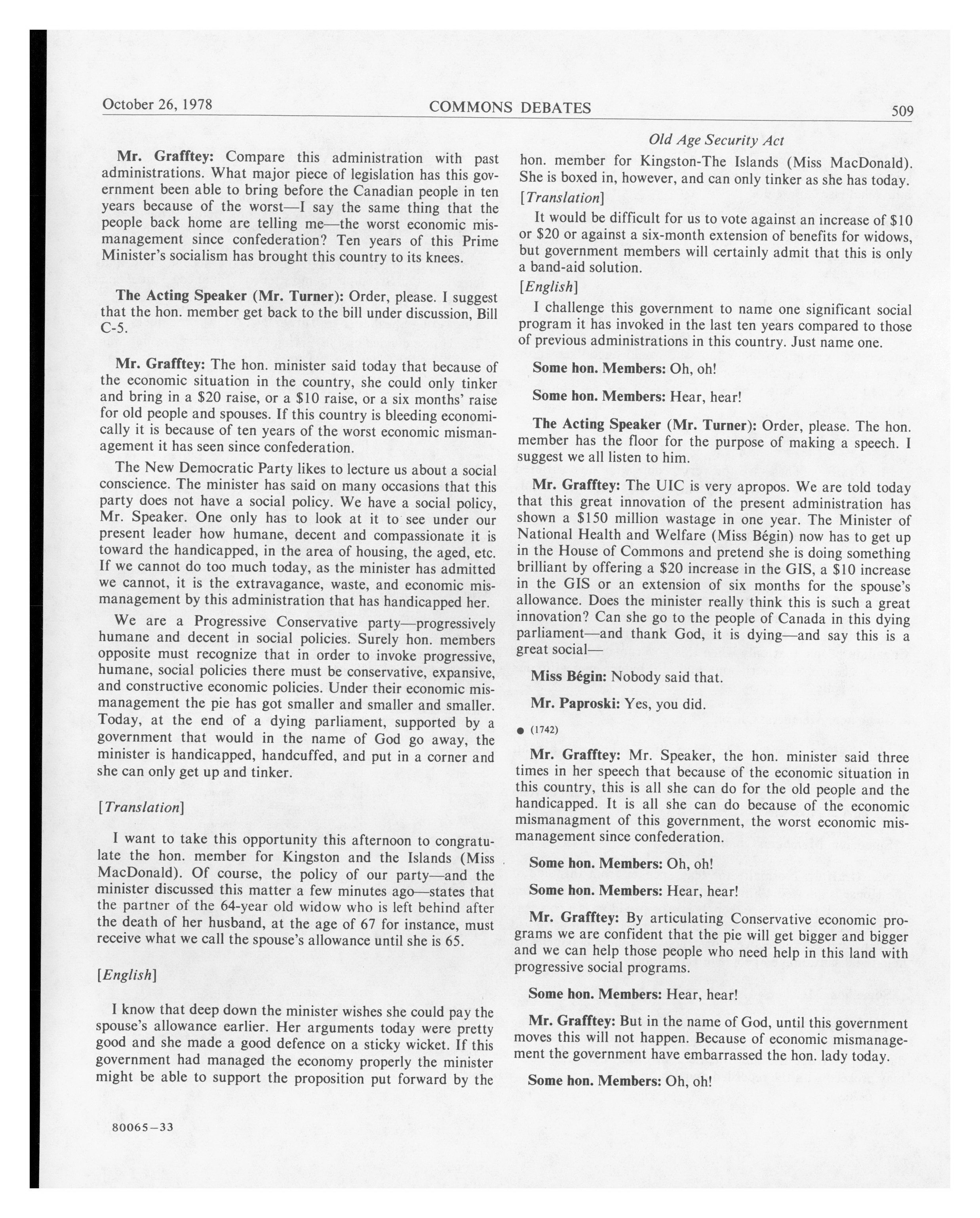 October 26, 1978 COMMONS DEBATES 509

Old Age Security Act

Mr. Grafftey: Compare this administration with past administrations. What major piece of legislation has this government been able to bring before the Canadian people in ten years because of the worst—I say the same thing that the people back home are telling me—the worst economic mismanagement since confederation? Ten years of this Prime Minister's socialism has brought this country to its knees.

The Acting Speaker (Mr. Turner): Order, please. I suggest that the hon. member get back to the bill under discussion, Bill C-5.

Mr. Grafftey: The hon. minister said today that because of the economic situation in the country, she could only tinker and bring in a \$20 raise, or a \$10 raise, or a six months' raise for old people and spouses. If this country is bleeding economically it is because of ten years of the worst economic mismanagement it has seen since confederation.

The New Democratic Party likes to lecture us about a social conscience. The minister has said on many occasions that this party does not have a social policy. We have a social policy, Mr. Speaker. One only has to look at it to see under our present leader how humane, decent and compassionate it is toward the handicapped, in the area of housing, the aged, etc. If we cannot do too much today, as the minister has admitted we cannot, it is the extravagance, waste, and economic mismanagement by this administration that has handicapped her.

We are a Progressive Conservative party—progressively humane and decent in social policies. Surely hon. members opposite must recognize that in order to invoke progressive, humane, social policies there must be conservative, expansive, and constructive economic policies. Under their economic mismanagement the pie has got smaller and smaller and smaller. Today, at the end of a dying parliament, supported by a government that would in the name of God go away, the minister is handicapped, handcuffed, and put in a corner and she can only get up and tinker.

[Translation]

I want to take this opportunity this afternoon to congratulate the hon. member for Kingston and the Islands (Miss MacDonald). Of course, the policy of our party—and the minister discussed this matter a few minutes ago—states that the partner of the 64-year old widow who is left behind after the death of her husband, at the age of 67 for instance, must receive what we call the spouse's allowance until she is 65.

[English]

I know that deep down the minister wishes she could pay the spouse's allowance earlier. Her arguments today were pretty good and she made a good defence on a sticky wicket. If this government had managed the economy properly the minister might be able to support the proposition put forward by the hon. member for Kingston-The Islands (Miss MacDonald). She is boxed in, however, and can only tinker as she has today.

[Translation]

It would be difficult for us to vote against an increase of \$10 or \$20 or against a six-month extension of benefits for widows, but government members will certainly admit that this is only a band-aid solution.

[English]

I challenge this government to name one significant social program it has invoked in the last ten years compared to those of previous administrations in this country. Just name one.

Some hon. Members: Oh, oh!

Some hon. Members: Hear, hear!

The Acting Speaker (Mr. Turner): Order, please. The hon. member has the floor for the purpose of making a speech. I suggest we all listen to him.

Mr. Grafftey: The UIC is very apropos. We are told today that this great innovation of the present administration has shown a \$150 million wastage in one year. The Minister of National Health and Welfare (Miss Bégin) now has to get up in the House of Commons and pretend she is doing something brilliant by offering a \$20 increase in the GIS, a \$10 increase in the GIS or an extension of six months for the spouse's allowance. Does the minister really think this is such a great innovation? Can she go to the people of Canada in this dying parliament—and thank God, it is dying—and say this is a great social—

Miss Bégin: Nobody said that.

Mr. Paproski: Yes, you did.

● (1742)

Mr. Grafftey: Mr. Speaker, the hon. minister said three times in her speech that because of the economic situation in this country, this is all she can do for the old people and the handicapped. It is all she can do because of the economic mismanagment of this government, the worst economic mismanagement since confederation.

Some hon. Members: Oh, oh!

Some hon. Members: Hear, hear!

Mr. Grafftey: By articulating Conservative economic programs we are confident that the pie will get bigger and bigger and we can help those people who need help in this land with progressive social programs.

Some hon. Members: Hear, hear!

Mr. Grafftey: But in the name of God, until this government moves this will not happen. Because of economic mismanagement the government have embarrassed the hon. lady today.

Some hon. Members: Oh, oh!

80065—33